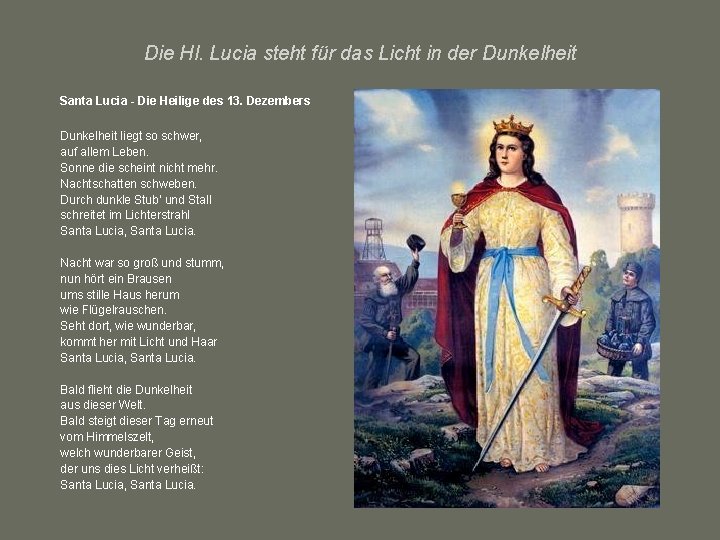 Die Hl. Lucia steht für das Licht in der Dunkelheit

Santa Lucia - Die Heilige des 13. Dezembers

Dunkelheit liegt so schwer,
auf allem Leben.
Sonne die scheint nicht mehr.
Nachtschatten schweben.
Durch dunkle Stub' und Stall
schreitet im Lichterstrahl
Santa Lucia, Santa Lucia.

Nacht war so groß und stumm,
nun hört ein Brausen
ums stille Haus herum
wie Flügelrauschen.
Seht dort, wie wunderbar,
kommt her mit Licht und Haar
Santa Lucia, Santa Lucia.

Bald flieht die Dunkelheit
aus dieser Welt.
Bald steigt dieser Tag erneut
vom Himmelszelt,
welch wunderbarer Geist,
der uns dies Licht verheißt:
Santa Lucia, Santa Lucia.